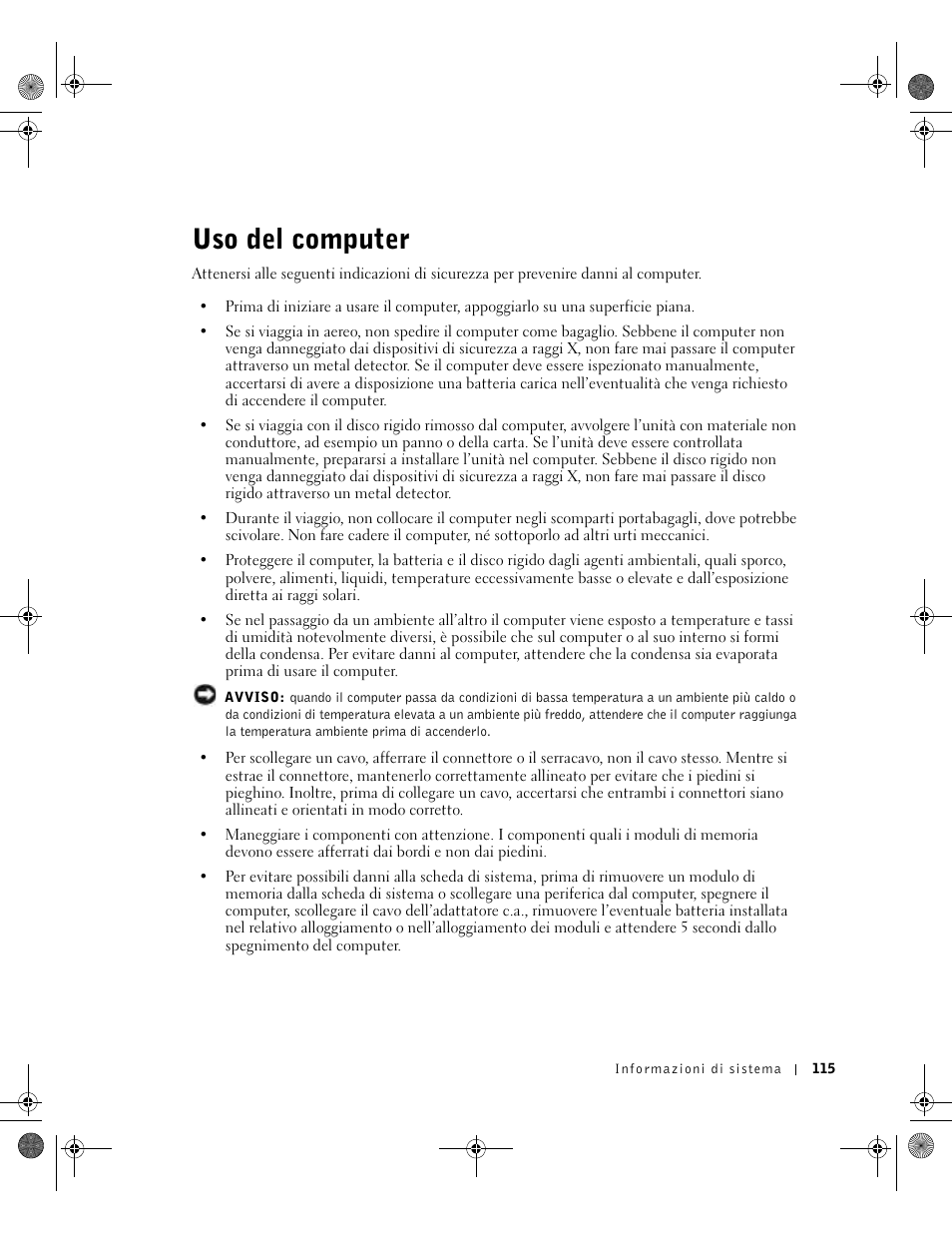 Uso del computer

Attenersi alle seguenti indicazioni di sicurezza per prevenire danni al computer.

• Prima di iniziare a usare il computer, appoggiarlo su una superficie piana.

• Se si viaggia in aereo, non spedire il computer come bagaglio. Sebbene il computer non venga danneggiato dai dispositivi di sicurezza a raggi X, non fare mai passare il computer attraverso un metal detector. Se il computer deve essere ispezionato manualmente, accertarsi di avere a disposizione una batteria carica nell'eventualità che venga richiesto di accendere il computer.

• Se si viaggia con il disco rigido rimosso dal computer, avvolgere l'unità con materiale non conduttore, ad esempio un panno o della carta. Se l'unità deve essere controllata manualmente, prepararsi a installare l'unità nel computer. Sebbene il disco rigido non venga danneggiato dai dispositivi di sicurezza a raggi X, non fare mai passare il disco rigido attraverso un metal detector.

• Durante il viaggio, non collocare il computer negli scomparti portabagagli, dove potrebbe scivolare. Non fare cadere il computer, né sottoporlo ad altri urti meccanici.

• Proteggere il computer, la batteria e il disco rigido dagli agenti ambientali, quali sporco, polvere, alimenti, liquidi, temperature eccessivamente basse o elevate e dall'esposizione diretta ai raggi solari.

• Se nel passaggio da un ambiente all'altro il computer viene esposto a temperature e tassi di umidità notevolmente diversi, è possibile che sul computer o al suo interno si formi della condensa. Per evitare danni al computer, attendere che la condensa sia evaporata prima di usare il computer.

AVVISO: quando il computer passa da condizioni di bassa temperatura a un ambiente più caldo o da condizioni di temperatura elevata a un ambiente più freddo, attendere che il computer raggiunga la temperatura ambiente prima di accenderlo.

• Per scollegare un cavo, afferrare il connettore o il serracavo, non il cavo stesso. Mentre si estrae il connettore, mantenerlo correttamente allineato per evitare che i piedini si pieghino. Inoltre, prima di collegare un cavo, accertarsi che entrambi i connettori siano allineati e orientati in modo corretto.

• Maneggiare i componenti con attenzione. I componenti quali i moduli di memoria devono essere afferrati dai bordi e non dai piedini.

• Per evitare possibili danni alla scheda di sistema, prima di rimuovere un modulo di memoria dalla scheda di sistema o scollegare una periferica dal computer, spegnere il computer, scollegare il cavo dell'adattatore c.a., rimuovere l'eventuale batteria installata nel relativo alloggiamento o nell'alloggiamento dei moduli e attendere 5 secondi dallo spegnimento del computer.

Informazioni di sistema | 115